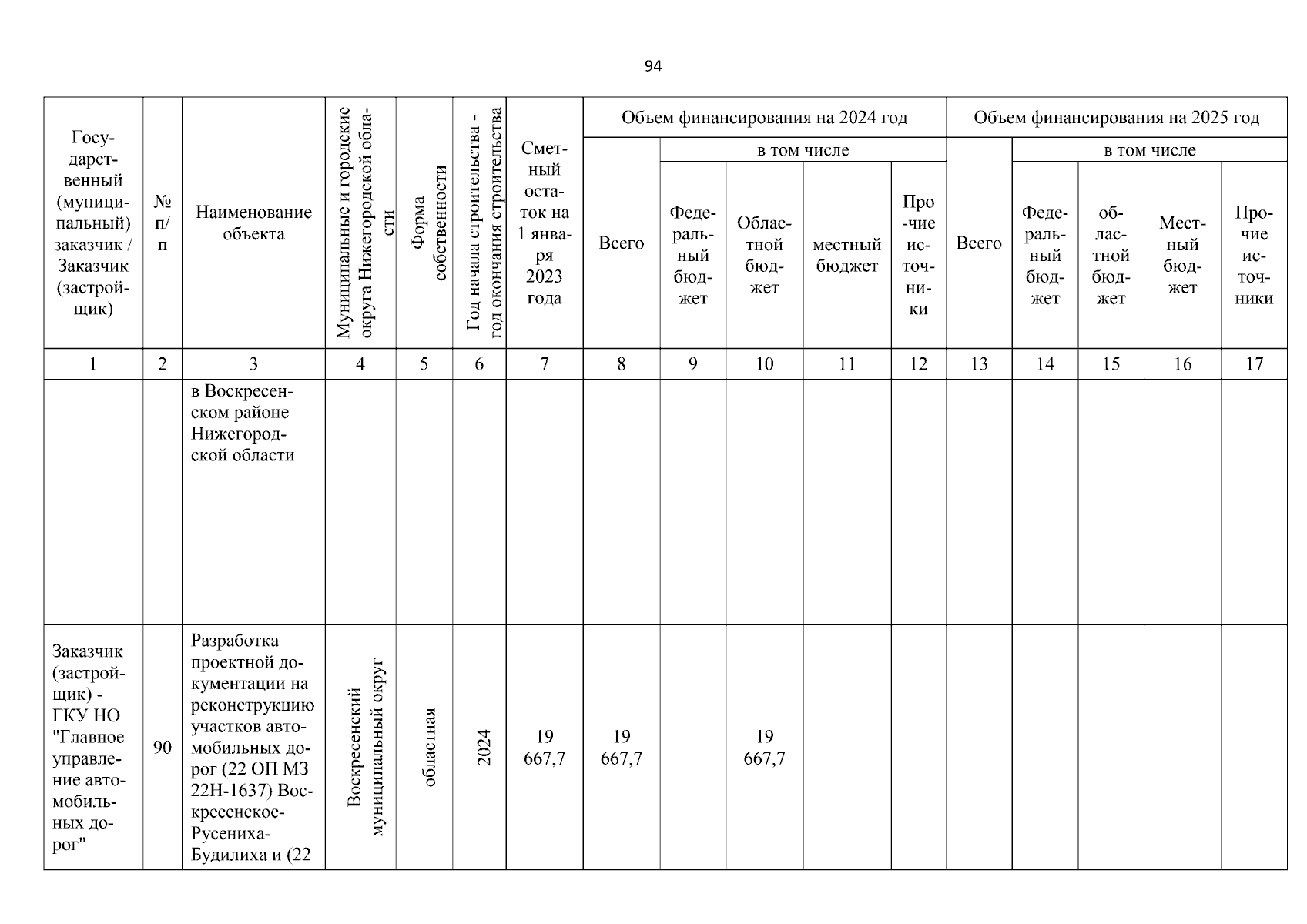 94

| Государственный (муниципальный) заказчик / Заказчик (застройщик) | № п/п | Наименование объекта | Муниципальные и городские округа Нижегородской области | Форма собственности | Год начала строительства - год окончания строительства | Сметный остаток на 1 января 2023 года | Объем финансирования на 2024 год: Всего | в том числе: Федеральный бюджет | Областной бюджет | местный бюджет | Прочие источники | Объем финансирования на 2025 год: Всего | в том числе: Федеральный бюджет | областной бюджет | Местный бюджет | Прочие источники |
|---|---|---|---|---|---|---|---|---|---|---|---|---|---|---|---|---|
| 1 | 2 | 3 | 4 | 5 | 6 | 7 | 8 | 9 | 10 | 11 | 12 | 13 | 14 | 15 | 16 | 17 |
| | | в Воскресенском районе Нижегородской области | | | | | | | | | | | | | | |
| Заказчик (застройщик) - ГКУ НО "Главное управление автомобильных дорог" | 90 | Разработка проектной документации на реконструкцию участков автомобильных дорог (22 ОП МЗ 22Н-1637) Воскресенское-Русениха-Будилиха и (22 | Воскресенский муниципальный округ | областная | 2024 | 19 667,7 | 19 667,7 | | 19 667,7 | | | | | | | |